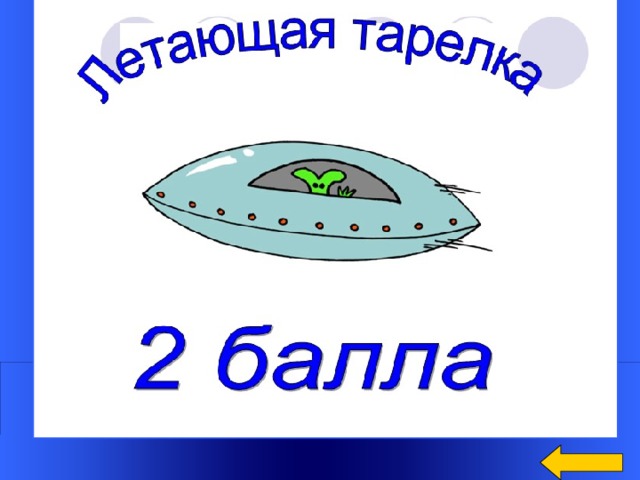 Летающая тарелка

2 балла